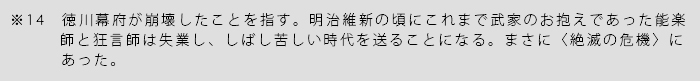 ※14　徳川幕府が崩壊したことを指す。明治維新の頃にこれまで武家のお抱えであった能楽師と狂言師は失業し、しばし苦しい時代を送ることになる。まさに〈絶滅の危機〉にあった。